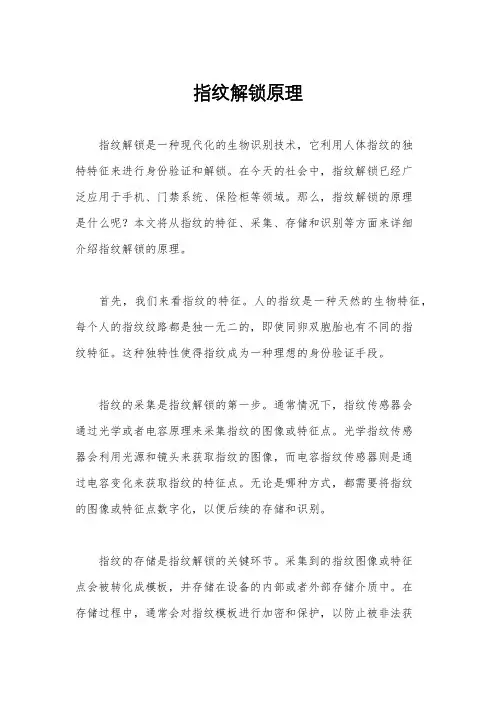 指纹解锁原理

指纹解锁是一种现代化的生物识别技术，它利用人体指纹的独特特征来进行身份验证和解锁。在今天的社会中，指纹解锁已经广泛应用于手机、门禁系统、保险柜等领域。那么，指纹解锁的原理是什么呢？本文将从指纹的特征、采集、存储和识别等方面来详细介绍指纹解锁的原理。

首先，我们来看指纹的特征。人的指纹是一种天然的生物特征，每个人的指纹纹路都是独一无二的，即使同卵双胞胎也有不同的指纹特征。这种独特性使得指纹成为一种理想的身份验证手段。

指纹的采集是指纹解锁的第一步。通常情况下，指纹传感器会通过光学或者电容原理来采集指纹的图像或特征点。光学指纹传感器会利用光源和镜头来获取指纹的图像，而电容指纹传感器则是通过电容变化来获取指纹的特征点。无论是哪种方式，都需要将指纹的图像或特征点数字化，以便后续的存储和识别。

指纹的存储是指纹解锁的关键环节。采集到的指纹图像或特征点会被转化成模板，并存储在设备的内部或者外部存储介质中。在存储过程中，通常会对指纹模板进行加密和保护，以防止被非法获